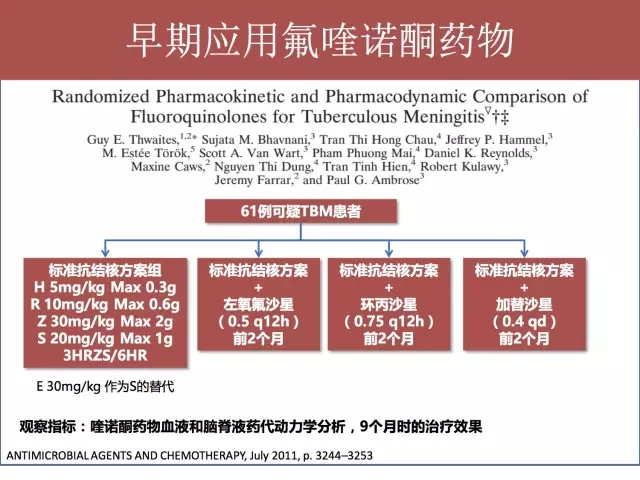 早期应用氟喹诺酮药物

Randomized Pharmacokinetic and Pharmacodynamic Comparison of Fluoroquinolones for Tuberculous Meningitis$^{\nabla}$†‡

Guy E. Thwaites,$^{1,2*}$ Sujata M. Bhavnani,$^{3}$ Tran Thi Hong Chau,$^{4}$ Jeffrey P. Hammel,$^{3}$ M. Estée Török,$^{5}$ Scott A. Van Wart,$^{3}$ Pham Phuong Mai,$^{4}$ Daniel K. Reynolds,$^{3}$ Maxine Caws,$^{2}$ Nguyen Thi Dung,$^{4}$ Tran Tinh Hien,$^{4}$ Robert Kulawy,$^{3}$ Jeremy Farrar,$^{2}$ and Paul G. Ambrose$^{3}$

61例可疑TBM患者

标准抗结核方案组
H 5mg/kg Max 0.3g
R 10mg/kg Max 0.6g
Z 30mg/kg Max 2g
S 20mg/kg Max 1g
3HRZS/6HR

标准抗结核方案
+
左氧氟沙星
（0.5 q12h）
前2个月

标准抗结核方案
+
环丙沙星
（0.75 q12h）
前2个月

标准抗结核方案
+
加替沙星
（0.4 qd）
前2个月

E 30mg/kg 作为S的替代

观察指标：喹诺酮药物血液和脑脊液药代动力学分析，9个月时的治疗效果

ANTIMICROBIAL AGENTS AND CHEMOTHERAPY, July 2011, p. 3244–3253